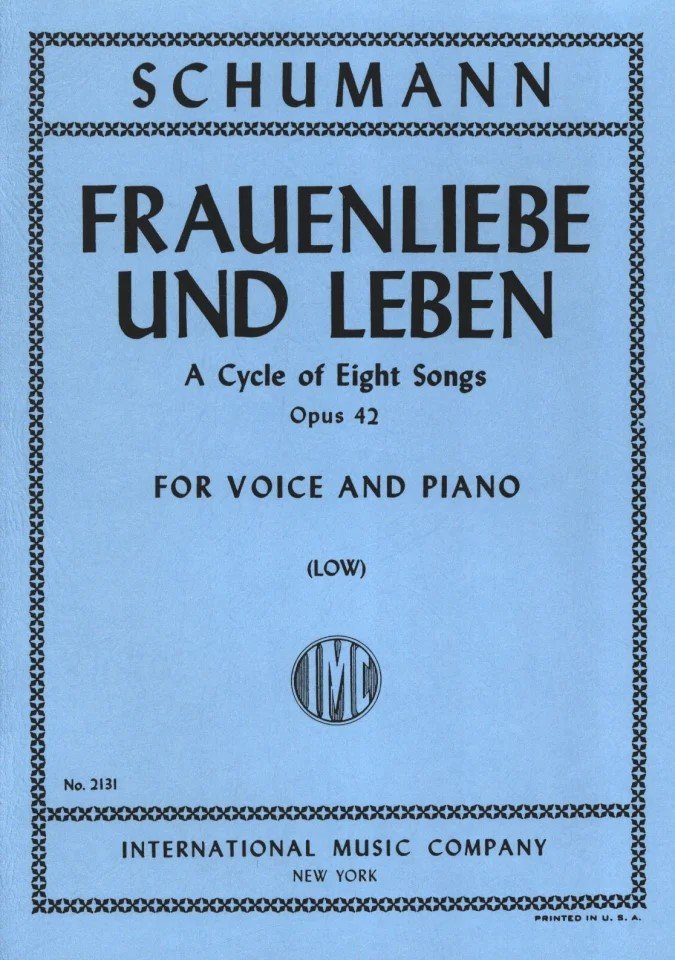 SCHUMANN

FRAUENLIEBE UND LEBEN

A Cycle of Eight Songs

Opus 42

FOR VOICE AND PIANO

(LOW)

IMC

No. 2131

INTERNATIONAL MUSIC COMPANY

NEW YORK

PRINTED IN U. S. A.